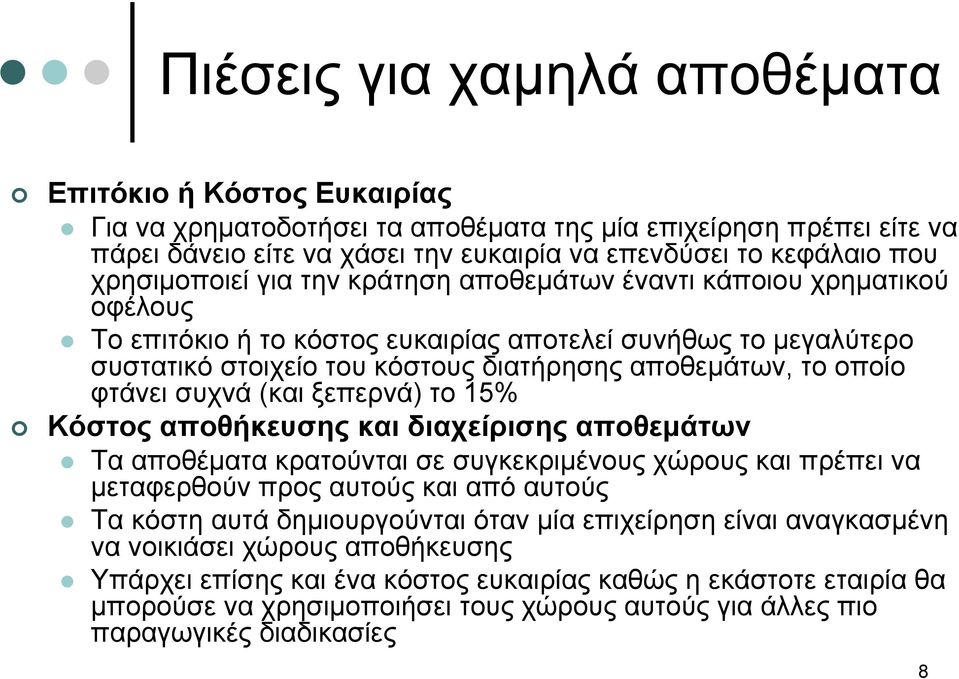 Πιέσεις για χαμηλά αποθέματα

Επιτόκιο ή Κόστος Ευκαιρίας

Για να χρηματοδοτήσει τα αποθέματα της μία επιχείρηση πρέπει είτε να πάρει δάνειο είτε να χάσει την ευκαιρία να επενδύσει το κεφάλαιο που χρησιμοποιεί για την κράτηση αποθεμάτων έναντι κάποιου χρηματικού οφέλους

Το επιτόκιο ή το κόστος ευκαιρίας αποτελεί συνήθως το μεγαλύτερο συστατικό στοιχείο του κόστους διατήρησης αποθεμάτων, το οποίο φτάνει συχνά (και ξεπερνά) το 15%

Κόστος αποθήκευσης και διαχείρισης αποθεμάτων

Τα αποθέματα κρατούνται σε συγκεκριμένους χώρους και πρέπει να μεταφερθούν προς αυτούς και από αυτούς

Τα κόστη αυτά δημιουργούνται όταν μία επιχείρηση είναι αναγκασμένη να νοικιάσει χώρους αποθήκευσης

Υπάρχει επίσης και ένα κόστος ευκαιρίας καθώς η εκάστοτε εταιρία θα μπορούσε να χρησιμοποιήσει τους χώρους αυτούς για άλλες πιο παραγωγικές διαδικασίες

8